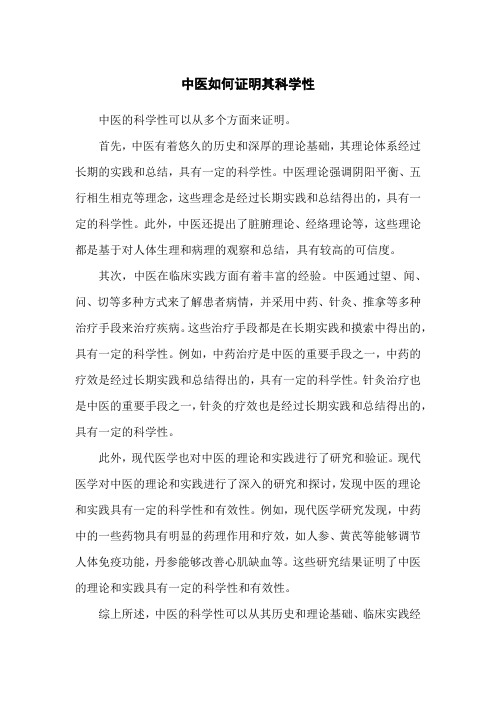 中医如何证明其科学性

中医的科学性可以从多个方面来证明。

首先，中医有着悠久的历史和深厚的理论基础，其理论体系经过长期的实践和总结，具有一定的科学性。中医理论强调阴阳平衡、五行相生相克等理念，这些理念是经过长期实践和总结得出的，具有一定的科学性。此外，中医还提出了脏腑理论、经络理论等，这些理论都是基于对人体生理和病理的观察和总结，具有较高的可信度。

其次，中医在临床实践方面有着丰富的经验。中医通过望、闻、问、切等多种方式来了解患者病情，并采用中药、针灸、推拿等多种治疗手段来治疗疾病。这些治疗手段都是在长期实践和摸索中得出的，具有一定的科学性。例如，中药治疗是中医的重要手段之一，中药的疗效是经过长期实践和总结得出的，具有一定的科学性。针灸治疗也是中医的重要手段之一，针灸的疗效也是经过长期实践和总结得出的，具有一定的科学性。

此外，现代医学也对中医的理论和实践进行了研究和验证。现代医学对中医的理论和实践进行了深入的研究和探讨，发现中医的理论和实践具有一定的科学性和有效性。例如，现代医学研究发现，中药中的一些药物具有明显的药理作用和疗效，如人参、黄芪等能够调节人体免疫功能，丹参能够改善心肌缺血等。这些研究结果证明了中医的理论和实践具有一定的科学性和有效性。

综上所述，中医的科学性可以从其历史和理论基础、临床实践经